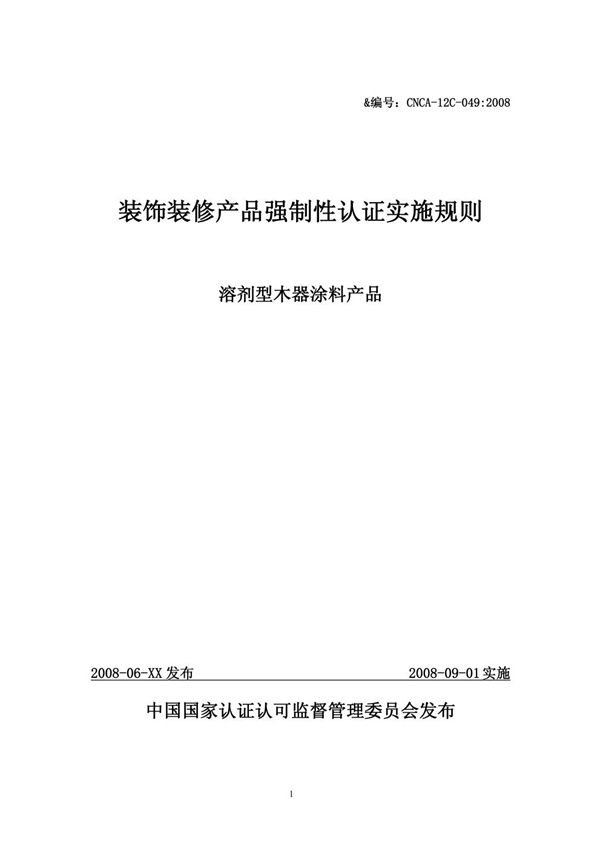 &编号：CNCA-12C-049:2008

装饰装修产品强制性认证实施规则

溶剂型木器涂料产品

2008-06-XX 发布

2008-09-01 实施

中国国家认证认可监督管理委员会发布

1